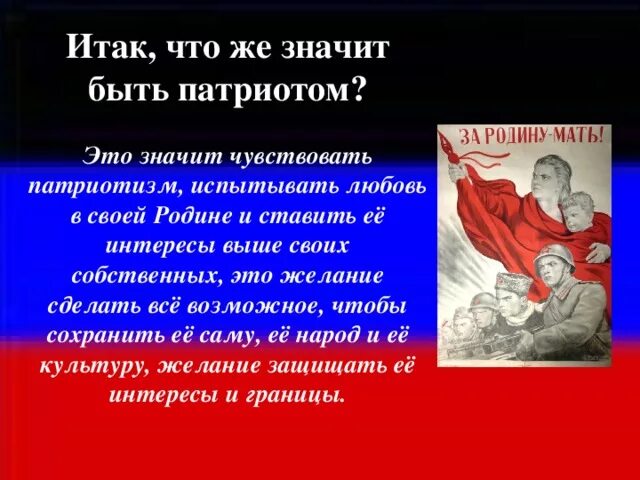 Итак, что же значит быть патриотом?

Это значит чувствовать патриотизм, испытывать любовь в своей Родине и ставить её интересы выше своих собственных, это желание сделать всё возможное, чтобы сохранить её саму, её народ и её культуру, желание защищать её интересы и границы.

ЗА РОДИНУ-МАТЬ!